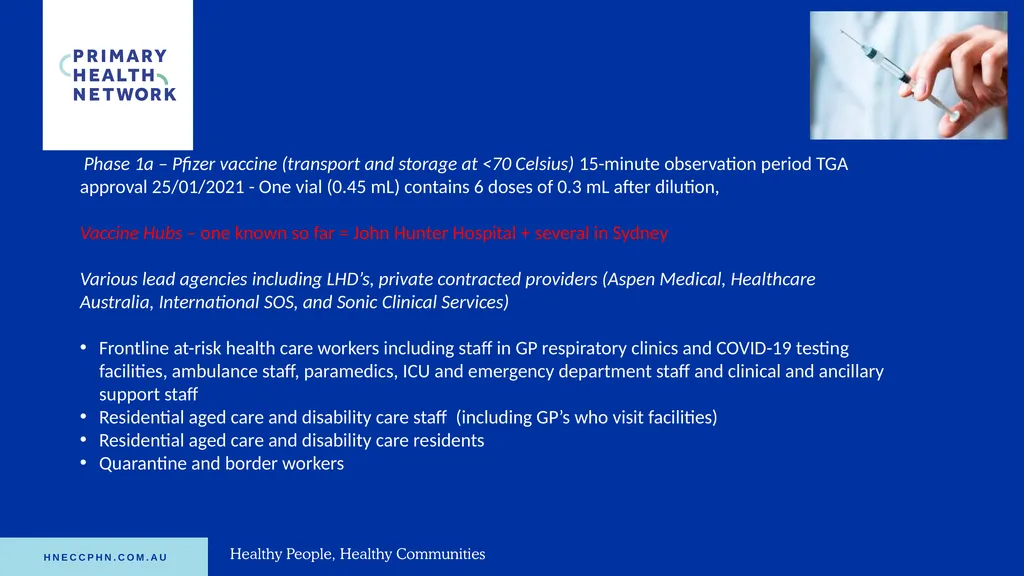 PRIMARY HEALTH NETWORK

Phase 1a – Pfizer vaccine (transport and storage at <70 Celsius) 15-minute observation period TGA approval 25/01/2021 - One vial (0.45 mL) contains 6 doses of 0.3 mL after dilution,

Vaccine Hubs – one known so far = John Hunter Hospital + several in Sydney

Various lead agencies including LHD's, private contracted providers (Aspen Medical, Healthcare Australia, International SOS, and Sonic Clinical Services)

• Frontline at-risk health care workers including staff in GP respiratory clinics and COVID-19 testing facilities, ambulance staff, paramedics, ICU and emergency department staff and clinical and ancillary support staff
• Residential aged care and disability care staff (including GP's who visit facilities)
• Residential aged care and disability care residents
• Quarantine and border workers

HNECCPHN.COM.AU

Healthy People, Healthy Communities